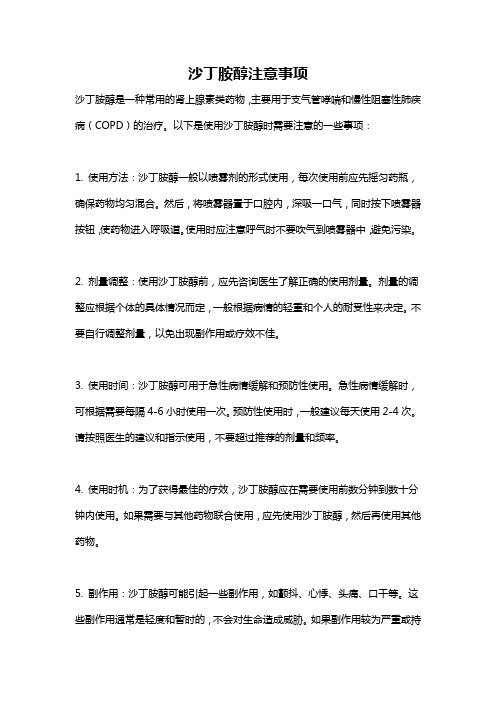 沙丁胺醇注意事项

沙丁胺醇是一种常用的肾上腺素类药物，主要用于支气管哮喘和慢性阻塞性肺疾病（COPD）的治疗。以下是使用沙丁胺醇时需要注意的一些事项：

1. 使用方法：沙丁胺醇一般以喷雾剂的形式使用，每次使用前应先摇匀药瓶，确保药物均匀混合。然后，将喷雾器置于口腔内，深吸一口气，同时按下喷雾器按钮，使药物进入呼吸道。使用时应注意呼气时不要吹气到喷雾器中，避免污染。

2. 剂量调整：使用沙丁胺醇前，应先咨询医生了解正确的使用剂量。剂量的调整应根据个体的具体情况而定，一般根据病情的轻重和个人的耐受性来决定。不要自行调整剂量，以免出现副作用或疗效不佳。

3. 使用时间：沙丁胺醇可用于急性病情缓解和预防性使用。急性病情缓解时，可根据需要每隔 4-6 小时使用一次。预防性使用时，一般建议每天使用 2-4 次。请按照医生的建议和指示使用，不要超过推荐的剂量和频率。

4. 使用时机：为了获得最佳的疗效，沙丁胺醇应在需要使用前数分钟到数十分钟内使用。如果需要与其他药物联合使用，应先使用沙丁胺醇，然后再使用其他药物。

5. 副作用：沙丁胺醇可能引起一些副作用，如颤抖、心悸、头痛、口干等。这些副作用通常是轻度和暂时的，不会对生命造成威胁。如果副作用较为严重或持